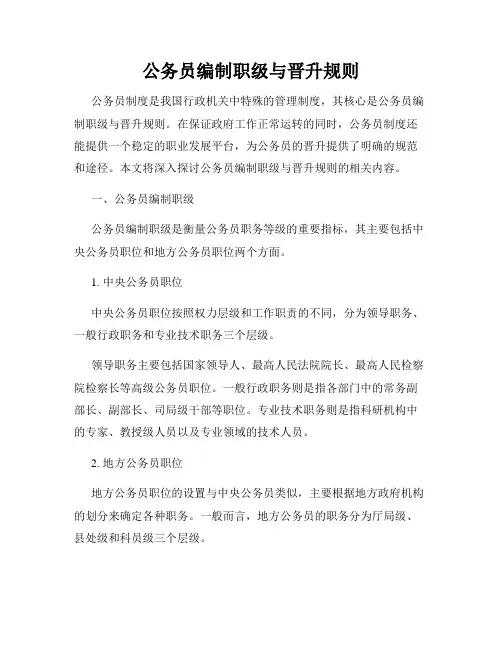 公务员编制职级与晋升规则

公务员制度是我国行政机关中特殊的管理制度，其核心是公务员编制职级与晋升规则。在保证政府工作正常运转的同时，公务员制度还能提供一个稳定的职业发展平台，为公务员的晋升提供了明确的规范和途径。本文将深入探讨公务员编制职级与晋升规则的相关内容。

一、公务员编制职级

公务员编制职级是衡量公务员职务等级的重要指标，其主要包括中央公务员职位和地方公务员职位两个方面。

1. 中央公务员职位

中央公务员职位按照权力层级和工作职责的不同，分为领导职务、一般行政职务和专业技术职务三个层级。

领导职务主要包括国家领导人、最高人民法院院长、最高人民检察院检察长等高级公务员职位。一般行政职务则是指各部门中的常务副部长、副部长、司局级干部等职位。专业技术职务则是指科研机构中的专家、教授级人员以及专业领域的技术人员。

2. 地方公务员职位

地方公务员职位的设置与中央公务员类似，主要根据地方政府机构的划分来确定各种职务。一般而言，地方公务员的职务分为厅局级、县处级和科员级三个层级。